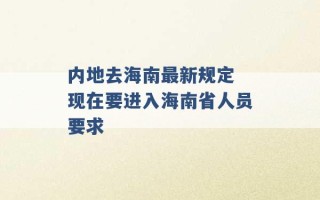 内地去海南最新规定 现在要进入海南省人员要求